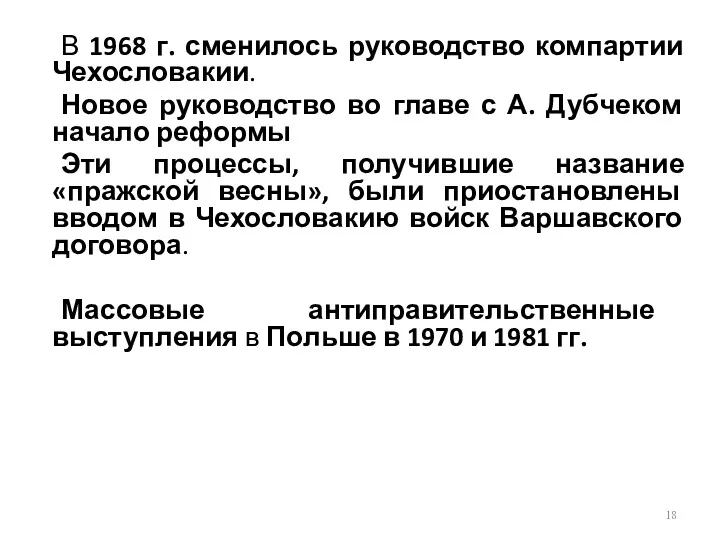 В 1968 г. сменилось руководство компартии Чехословакии.

Новое руководство во главе с А. Дубчеком начало реформы

Эти процессы, получившие название «пражской весны», были приостановлены вводом в Чехословакию войск Варшавского договора.

Массовые антиправительственные выступления в Польше в 1970 и 1981 гг.

18